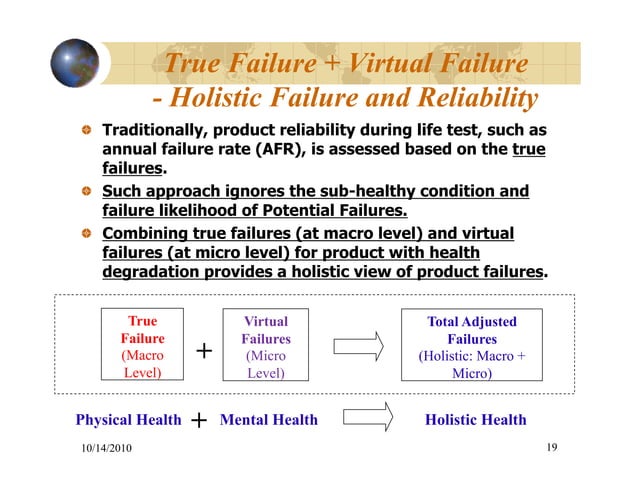 True Failure + Virtual Failure
- Holistic Failure and Reliability

Traditionally, product reliability during life test, such as annual failure rate (AFR), is assessed based on the true failures.

Such approach ignores the sub-healthy condition and failure likelihood of Potential Failures.

Combining true failures (at macro level) and virtual failures (at micro level) for product with health degradation provides a holistic view of product failures.

True Failure (Macro Level) + Virtual Failures (Micro Level) Total Adjusted Failures (Holistic: Macro + Micro)

Physical Health + Mental Health Holistic Health

10/14/2010

19